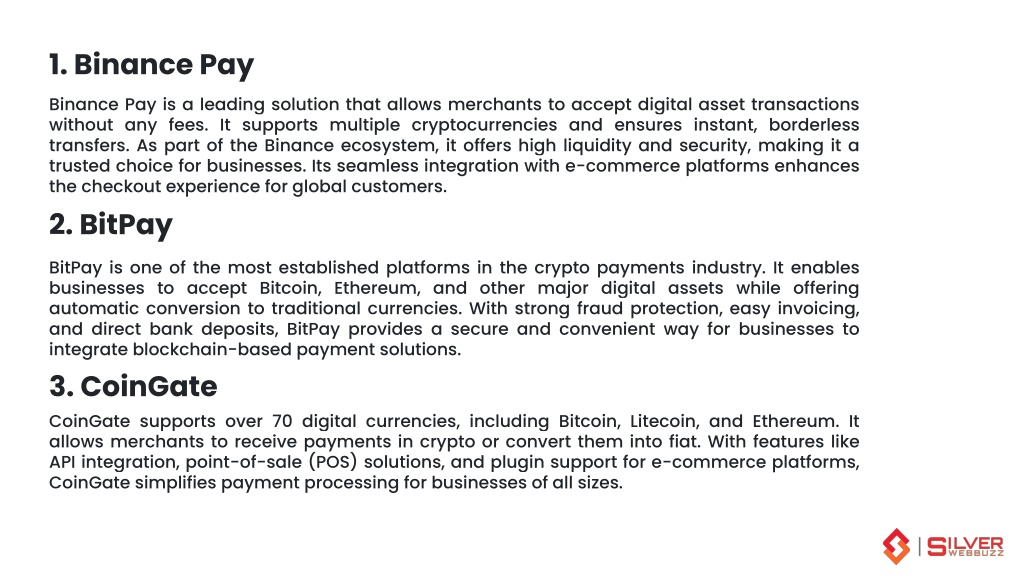 1. Binance Pay

Binance Pay is a leading solution that allows merchants to accept digital asset transactions without any fees. It supports multiple cryptocurrencies and ensures instant, borderless transfers. As part of the Binance ecosystem, it offers high liquidity and security, making it a trusted choice for businesses. Its seamless integration with e-commerce platforms enhances the checkout experience for global customers.

2. BitPay

BitPay is one of the most established platforms in the crypto payments industry. It enables businesses to accept Bitcoin, Ethereum, and other major digital assets while offering automatic conversion to traditional currencies. With strong fraud protection, easy invoicing, and direct bank deposits, BitPay provides a secure and convenient way for businesses to integrate blockchain-based payment solutions.

3. CoinGate

CoinGate supports over 70 digital currencies, including Bitcoin, Litecoin, and Ethereum. It allows merchants to receive payments in crypto or convert them into fiat. With features like API integration, point-of-sale (POS) solutions, and plugin support for e-commerce platforms, CoinGate simplifies payment processing for businesses of all sizes.

SILVER WEBBUZZ